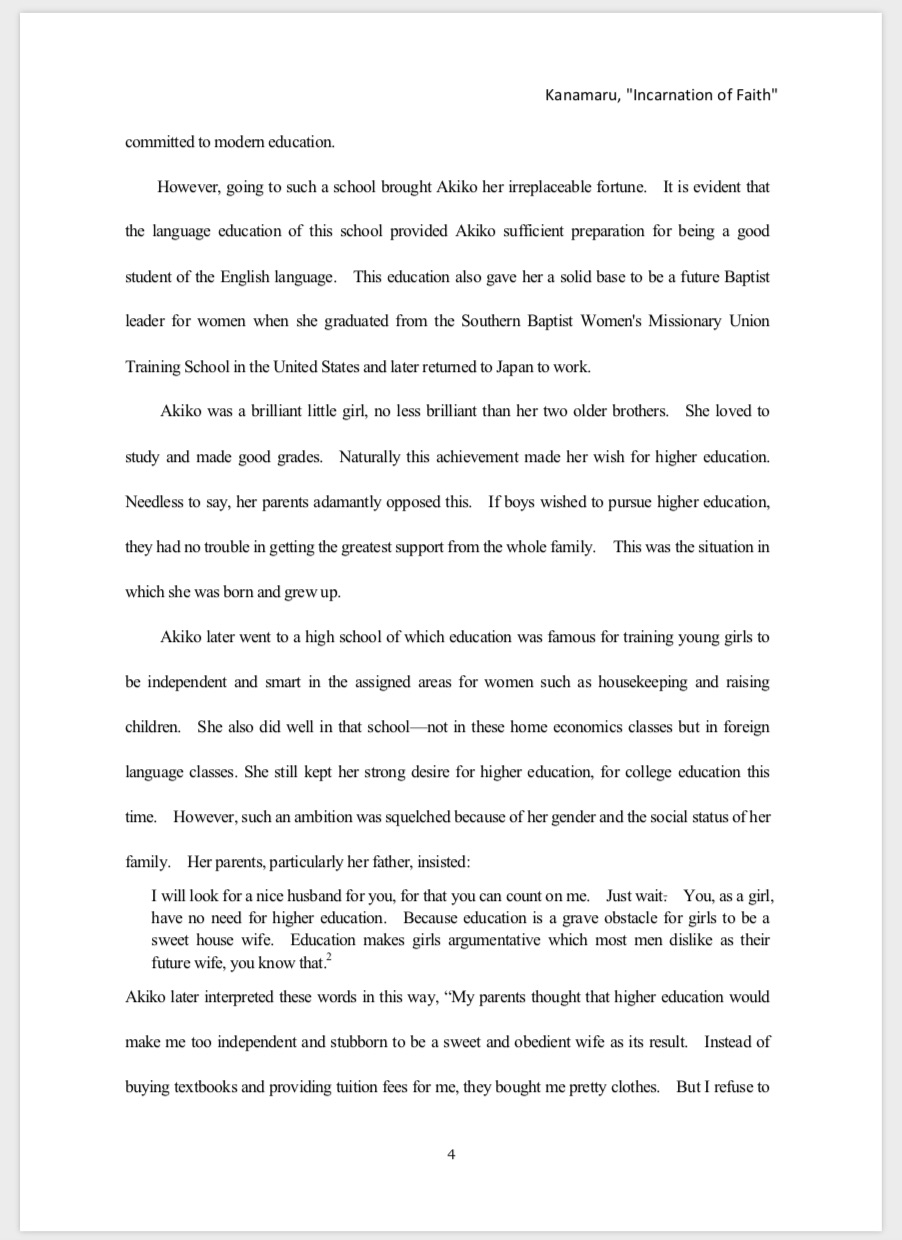 Kanamaru, "Incarnation of Faith"

committed to modern education.

However, going to such a school brought Akiko her irreplaceable fortune. It is evident that the language education of this school provided Akiko sufficient preparation for being a good student of the English language. This education also gave her a solid base to be a future Baptist leader for women when she graduated from the Southern Baptist Women's Missionary Union Training School in the United States and later returned to Japan to work.

Akiko was a brilliant little girl, no less brilliant than her two older brothers. She loved to study and made good grades. Naturally this achievement made her wish for higher education. Needless to say, her parents adamantly opposed this. If boys wished to pursue higher education, they had no trouble in getting the greatest support from the whole family. This was the situation in which she was born and grew up.

Akiko later went to a high school of which education was famous for training young girls to be independent and smart in the assigned areas for women such as housekeeping and raising children. She also did well in that school—not in these home economics classes but in foreign language classes. She still kept her strong desire for higher education, for college education this time. However, such an ambition was squelched because of her gender and the social status of her family. Her parents, particularly her father, insisted:

I will look for a nice husband for you, for that you can count on me. Just wait: You, as a girl, have no need for higher education. Because education is a grave obstacle for girls to be a sweet house wife. Education makes girls argumentative which most men dislike as their future wife, you know that.$^2$

Akiko later interpreted these words in this way, “My parents thought that higher education would make me too independent and stubborn to be a sweet and obedient wife as its result. Instead of buying textbooks and providing tuition fees for me, they bought me pretty clothes. But I refuse to

4